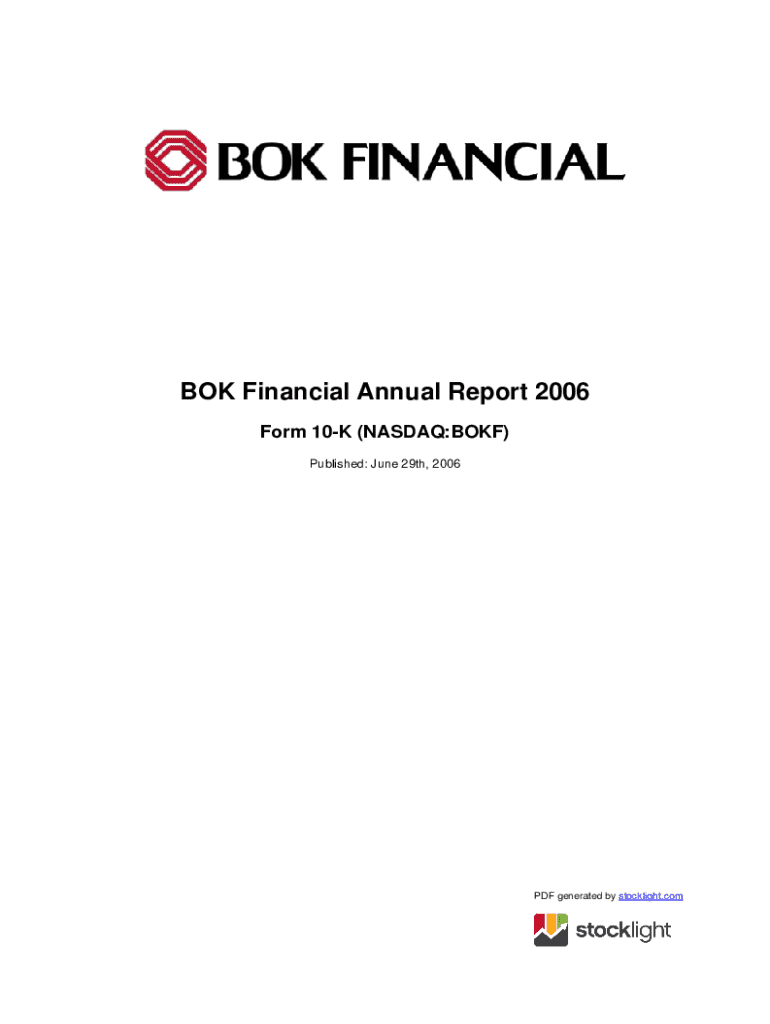 BOK FINANCIAL

BOK Financial Annual Report 2006

Form 10-K (NASDAQ:BOKF)

Published: June 29th, 2006

PDF generated by stocklight.com

stocklight